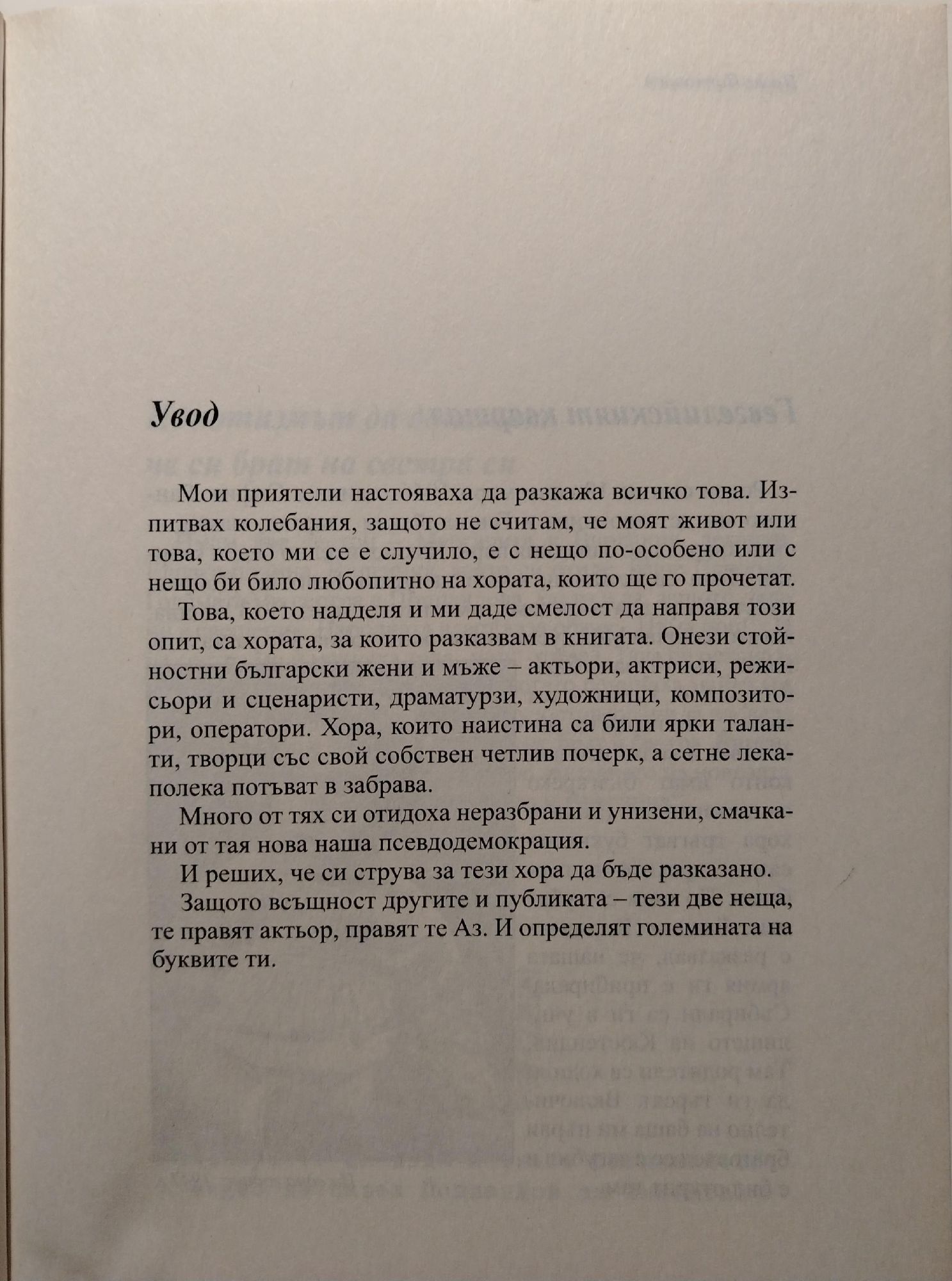 Увод

Мои приятели настояваха да разкажа всичко това. Изпитвах колебания, защото не считам, че моят живот или това, което ми се е случило, е с нещо по-особено или с нещо би било любопитно на хората, които ще го прочетат.

Това, което надделя и ми даде смелост да направя този опит, са хората, за които разказвам в книгата. Онези стойностни български жени и мъже – актьори, актриси, режисьори и сценаристи, драматурзи, художници, композитори, оператори. Хора, които наистина са били ярки таланти, творци със свой собствен четлив почерк, а сетне лека-полека потъват в забрава.

Много от тях си отидоха неразбрани и унизени, смачкани от тая нова наша псевдодемокрация.

И реших, че си струва за тези хора да бъде разказано.

Защото всъщност другите и публиката – тези две неща, те правят актьор, правят те Аз. И определят големината на буквите ти.